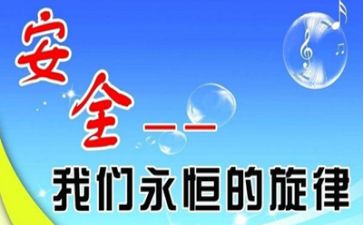 安全——

我们永恒的旋律